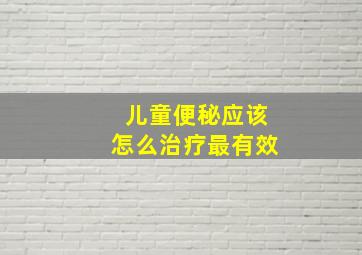 儿童便秘应该
怎么治疗最有效